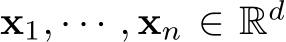 $\mathbf{x}_1, \cdots, \mathbf{x}_n \in \mathbb{R}^d$